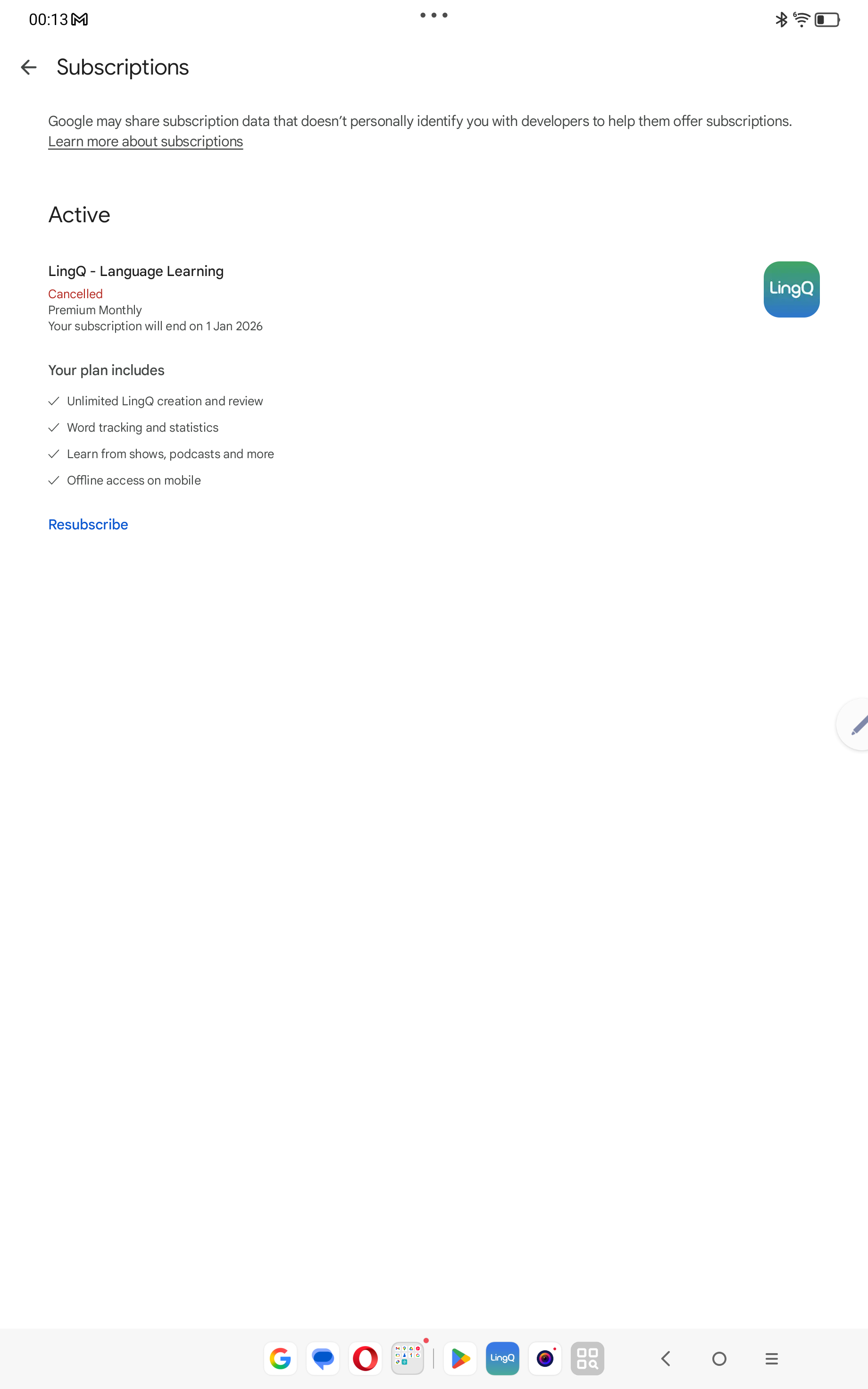 00:13

Subscriptions

Google may share subscription data that doesn't personally identify you with developers to help them offer subscriptions. Learn more about subscriptions

Active

LingQ - Language Learning
Cancelled
Premium Monthly
Your subscription will end on 1 Jan 2026

LingQ

Your plan includes

Unlimited LingQ creation and review

Word tracking and statistics

Learn from shows, podcasts and more

Offline access on mobile

Resubscribe

LingQ